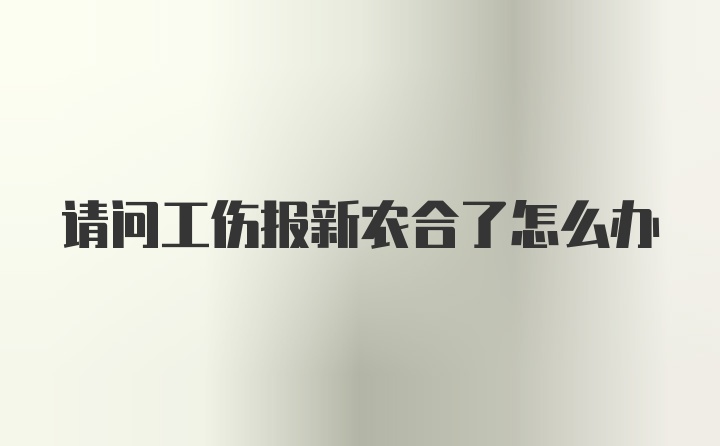 请问工伤报新农合了怎么办